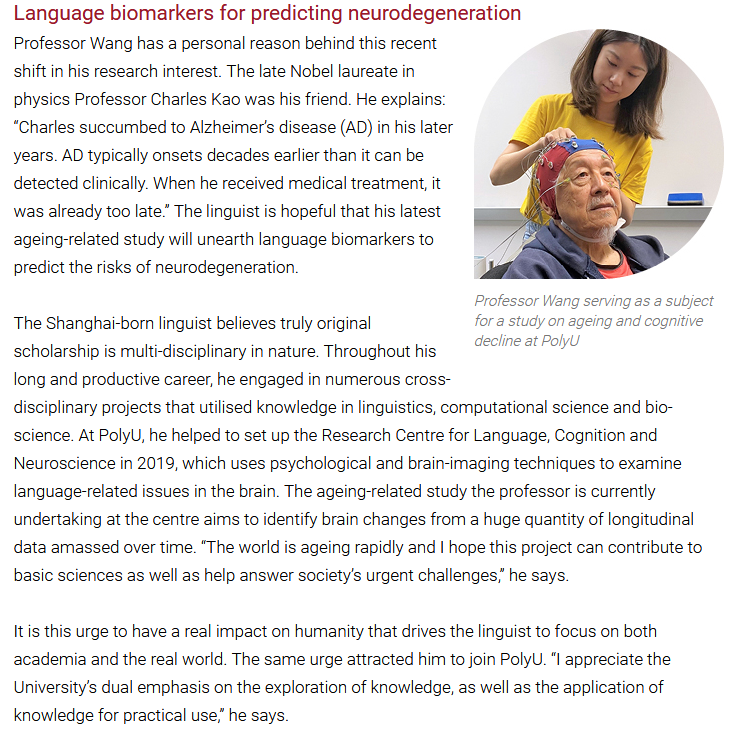 Language biomarkers for predicting neurodegeneration

Professor Wang has a personal reason behind this recent shift in his research interest. The late Nobel laureate in physics Professor Charles Kao was his friend. He explains: “Charles succumbed to Alzheimer’s disease (AD) in his later years. AD typically onsets decades earlier than it can be detected clinically. When he received medical treatment, it was already too late.” The linguist is hopeful that his latest ageing-related study will unearth language biomarkers to predict the risks of neurodegeneration.

Professor Wang serving as a subject for a study on ageing and cognitive decline at PolyU

The Shanghai-born linguist believes truly original scholarship is multi-disciplinary in nature. Throughout his long and productive career, he engaged in numerous cross-disciplinary projects that utilised knowledge in linguistics, computational science and bio-science. At PolyU, he helped to set up the Research Centre for Language, Cognition and Neuroscience in 2019, which uses psychological and brain-imaging techniques to examine language-related issues in the brain. The ageing-related study the professor is currently undertaking at the centre aims to identify brain changes from a huge quantity of longitudinal data amassed over time. “The world is ageing rapidly and I hope this project can contribute to basic sciences as well as help answer society’s urgent challenges,” he says.

It is this urge to have a real impact on humanity that drives the linguist to focus on both academia and the real world. The same urge attracted him to join PolyU. “I appreciate the University’s dual emphasis on the exploration of knowledge, as well as the application of knowledge for practical use,” he says.